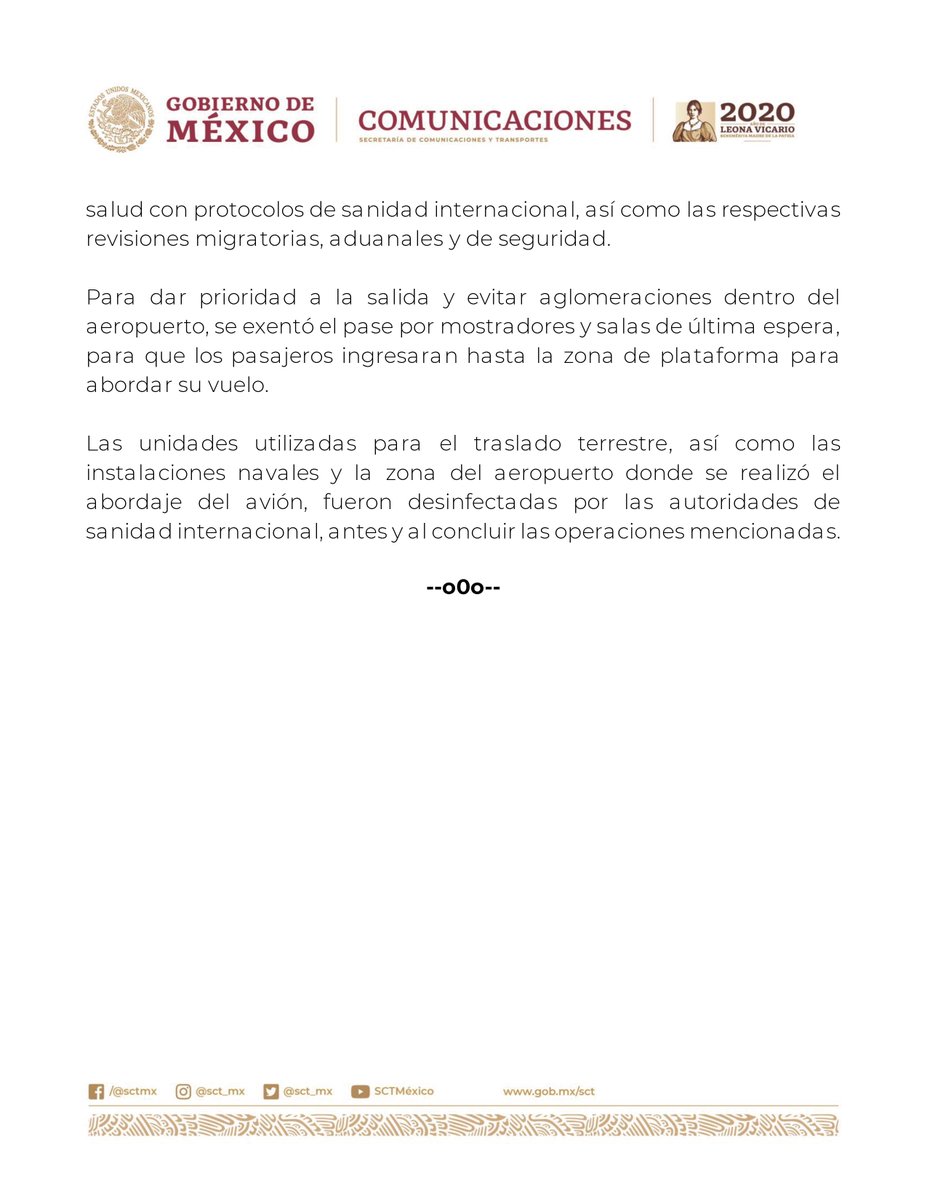 ESTADOS UNIDOS MEXICANOS

GOBIERNO DE MÉXICO

COMUNICACIONES
SECRETARÍA DE COMUNICACIONES Y TRANSPORTES

2020
AÑO DE
LEONA VICARIO
BENEMÉRITA MADRE DE LA PATRIA

salud con protocolos de sanidad internacional, así como las respectivas revisiones migratorias, aduanales y de seguridad.

Para dar prioridad a la salida y evitar aglomeraciones dentro del aeropuerto, se exentó el pase por mostradores y salas de última espera, para que los pasajeros ingresaran hasta la zona de plataforma para abordar su vuelo.

Las unidades utilizadas para el traslado terrestre, así como las instalaciones navales y la zona del aeropuerto donde se realizó el abordaje del avión, fueron desinfectadas por las autoridades de sanidad internacional, antes y al concluir las operaciones mencionadas.

--o0o--

/@sctmx @sct_mx @sct_mx SCTMéxico www.gob.mx/sct